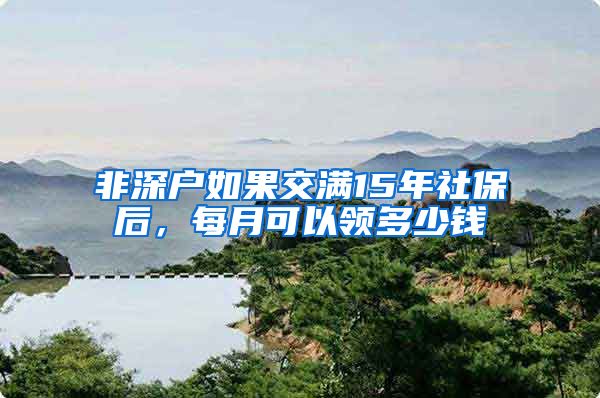 非深户如果交满15年社保后，每月可以领多少钱